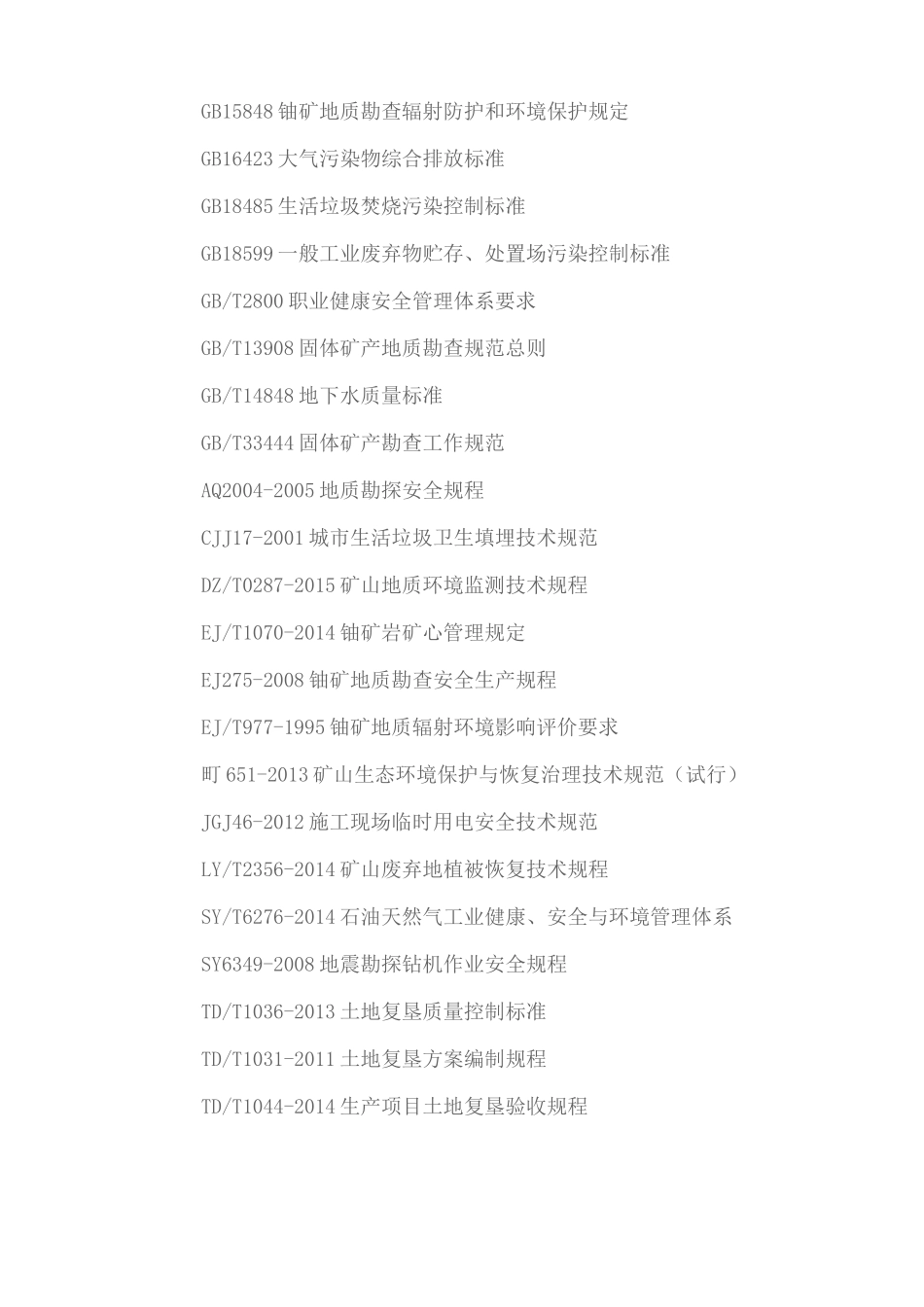 GB15848 铀矿地质勘查辐射防护和环境保护规定

GB16423 大气污染物综合排放标准

GB18485 生活垃圾焚烧污染控制标准

GB18599 一般工业废弃物贮存、处置场污染控制标准

GB/T2800 职业健康安全管理体系要求

GB/T13908 固体矿产地质勘查规范总则

GB/T14848 地下水质量标准

GB/T33444 固体矿产勘查工作规范

AQ2004-2005 地质勘探安全规程

CJJ17-2001 城市生活垃圾卫生填埋技术规范

DZ/T0287-2015 矿山地质环境监测技术规程

EJ/T1070-2014 铀矿岩矿心管理规定

EJ275-2008 铀矿地质勘查安全生产规程

EJ/T977-1995 铀矿地质辐射环境影响评价要求

町 651-2013 矿山生态环境保护与恢复治理技术规范（试行）

JGJ46-2012 施工现场临时用电安全技术规范

LY/T2356-2014 矿山废弃地植被恢复技术规程

SY/T6276-2014 石油天然气工业健康、安全与环境管理体系

SY6349-2008 地震勘探钻机作业安全规程

TD/T1036-2013 土地复垦质量控制标准

TD/T1031-2011 土地复垦方案编制规程

TD/T1044-2014 生产项目土地复垦验收规程